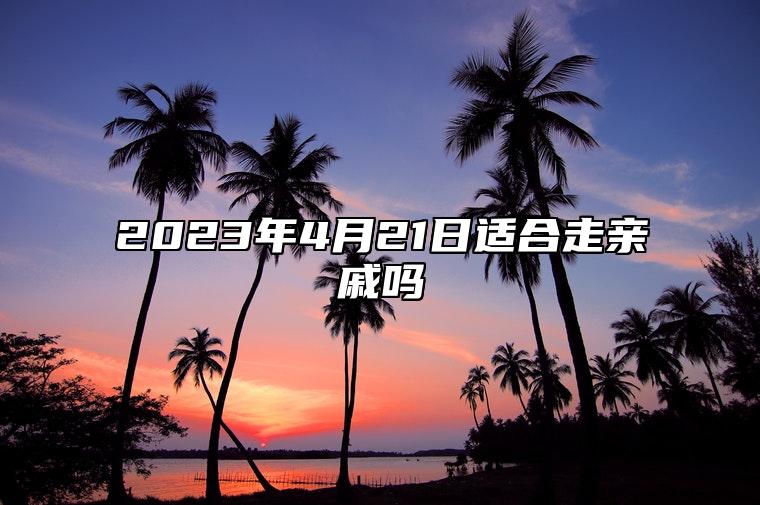 2023年4月21日适合走亲戚吗